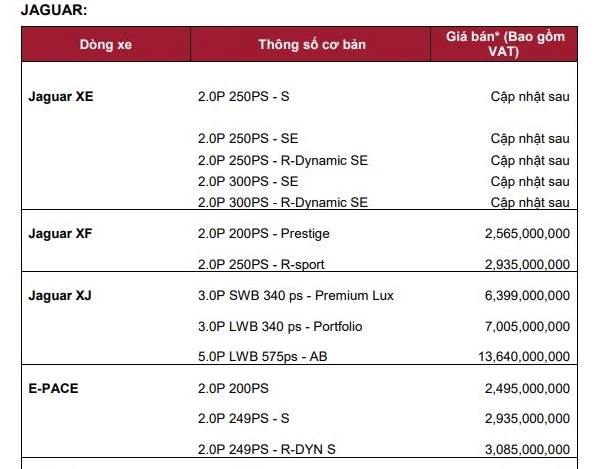 JAGUAR:

| Dòng xe | Thông số cơ bản | Giá bán* (Bao gồm VAT) |
|---|---|---|
| Jaguar XE | 2.0P 250PS - S | Cập nhật sau |
| | 2.0P 250PS - SE | Cập nhật sau |
| | 2.0P 250PS - R-Dynamic SE | Cập nhật sau |
| | 2.0P 300PS - SE | Cập nhật sau |
| | 2.0P 300PS - R-Dynamic SE | Cập nhật sau |
| Jaguar XF | 2.0P 200PS - Prestige | 2,565,000,000 |
| | 2.0P 250PS - R-sport | 2,935,000,000 |
| Jaguar XJ | 3.0P SWB 340 ps - Premium Lux | 6,399,000,000 |
| | 3.0P LWB 340 ps - Portfolio | 7,005,000,000 |
| | 5.0P LWB 575ps - AB | 13,640,000,000 |
| E-PACE | 2.0P 200PS | 2,495,000,000 |
| | 2.0P 249PS - S | 2,935,000,000 |
| | 2.0P 249PS - R-DYN S | 3,085,000,000 |